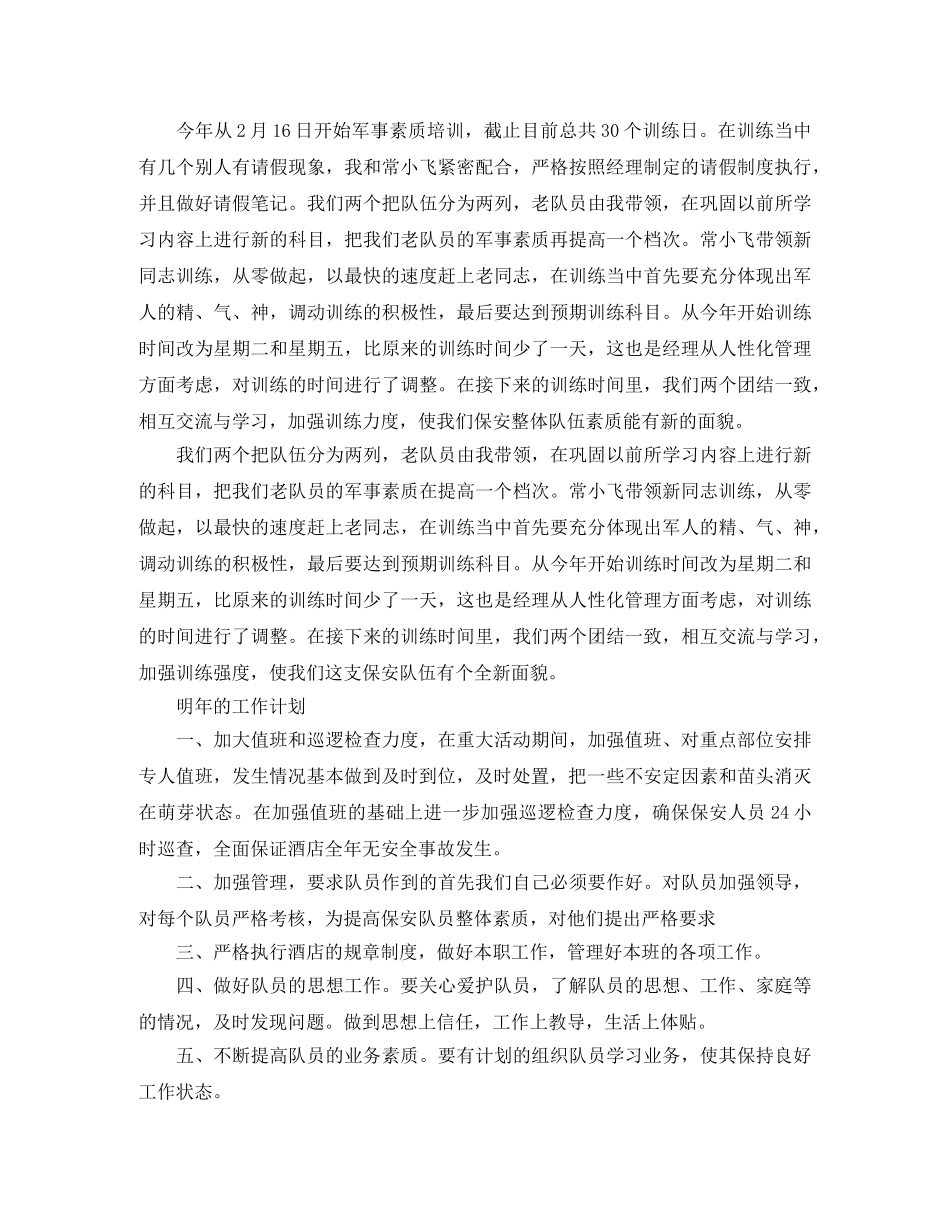 今年从2月16日开始军事素质培训，截止目前总共30个训练日。在训练当中有几个别人有请假现象，我和常小飞紧密配合，严格按照经理制定的请假制度执行，并且做好请假笔记。我们两个把队伍分为两列，老队员由我带领，在巩固以前所学习内容上进行新的科目，把我们老队员的军事素质再提高一个档次。常小飞带领新同志训练，从零做起，以最快的速度赶上老同志，在训练当中首先要充分体现出军人的精、气、神，调动训练的积极性，最后要达到预期训练科目。从今年开始训练时间改为星期二和星期五，比原来的训练时间少了一天，这也是经理从人性化管理方面考虑，对训练的时间进行了调整。在接下来的训练时间里，我们两个团结一致，相互交流与学习，加强训练力度，使我们保安整体队伍素质能有新的面貌。

我们两个把队伍分为两列，老队员由我带领，在巩固以前所学习内容上进行新的科目，把我们老队员的军事素质在提高一个档次。常小飞带领新同志训练，从零做起，以最快的速度赶上老同志，在训练当中首先要充分体现出军人的精、气、神，调动训练的积极性，最后要达到预期训练科目。从今年开始训练时间改为星期二和星期五，比原来的训练时间少了一天，这也是经理从人性化管理方面考虑，对训练的时间进行了调整。在接下来的训练时间里，我们两个团结一致，相互交流与学习，加强训练强度，使我们这支保安队伍有个全新面貌。

明年的工作计划

一、加大值班和巡逻检查力度，在重大活动期间，加强值班、对重点部位安排专人值班，发生情况基本做到及时到位，及时处置，把一些不安定因素和苗头消灭在萌芽状态。在加强值班的基础上进一步加强巡逻检查力度，确保保安人员24小时巡查，全面保证酒店全年无安全事故发生。

二、加强管理，要求队员作到的首先我们自己必须要作好。对队员加强领导，对每个队员严格考核，为提高保安队员整体素质，对他们提出严格要求

三、严格执行酒店的规章制度，做好本职工作，管理好本班的各项工作。

四、做好队员的思想工作。要关心爱护队员，了解队员的思想、工作、家庭等的情况，及时发现问题。做到思想上信任，工作上教导，生活上体贴。

五、不断提高队员的业务素质。要有计划的组织队员学习业务，使其保持良好工作状态。